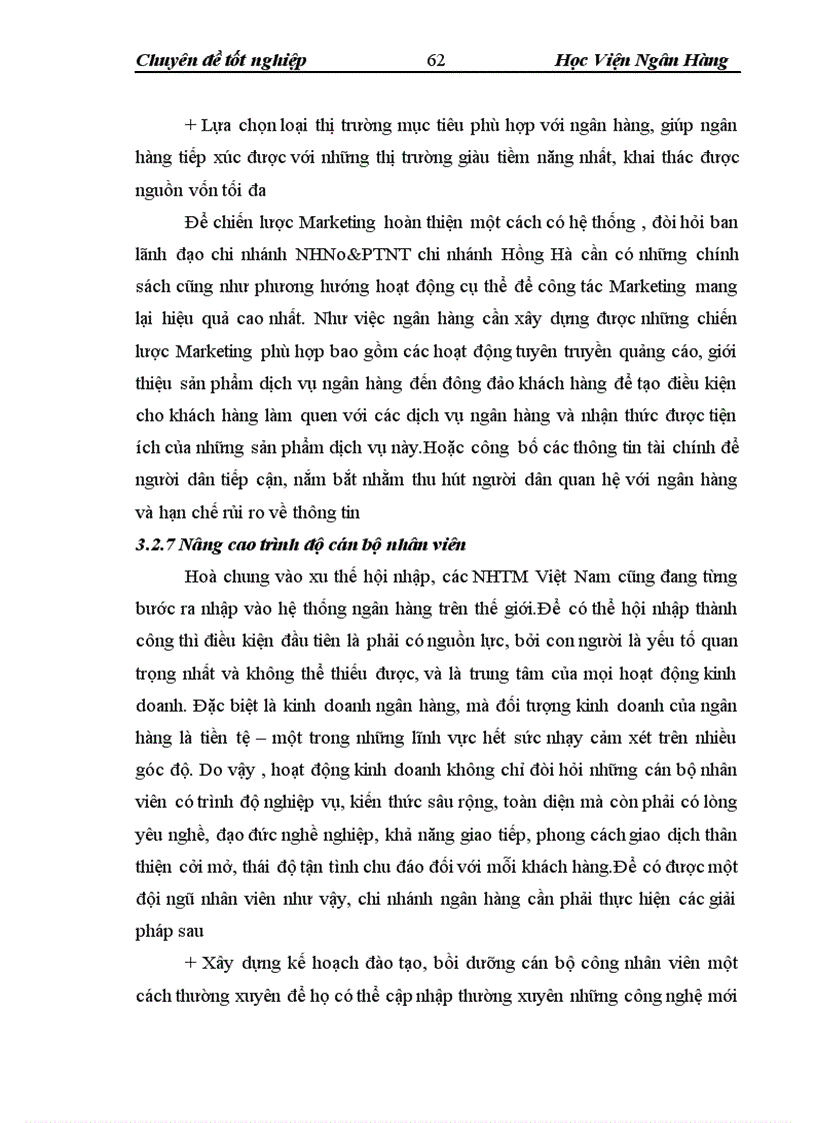 Chuyên đề tốt nghiệp 62 Học Viện Ngân Hàng

+ Lựa chọn loại thị trường mục tiêu phù hợp với ngân hàng, giúp ngân hàng tiếp xúc được với những thị trường giàu tiềm năng nhất, khai thác được nguồn vốn tối đa

Để chiến lược Marketing hoàn thiện một cách có hệ thống , đòi hỏi ban lãnh đạo chi nhánh NHNo&PTNT chi nhánh Hồng Hà cần có những chính sách cũng như phương hướng hoạt động cụ thể để công tác Marketing mang lại hiệu quả cao nhất. Như việc ngân hàng cần xây dựng được những chiến lược Marketing phù hợp bao gồm các hoạt động tuyên truyền quảng cáo, giới thiệu sản phẩm dịch vụ ngân hàng đến đông đảo khách hàng để tạo điều kiện cho khách hàng làm quen với các dịch vụ ngân hàng và nhận thức được tiện ích của những sản phẩm dịch vụ này.Hoặc công bố các thông tin tài chính để người dân tiếp cận, nắm bắt nhằm thu hút người dân quan hệ với ngân hàng và hạn chế rủi ro về thông tin

3.2.7 Nâng cao trình độ cán bộ nhân viên

Hoà chung vào xu thế hội nhập, các NHTM Việt Nam cũng đang từng bước ra nhập vào hệ thống ngân hàng trên thế giới.Để có thể hội nhập thành công thì điều kiện đầu tiên là phải có nguồn lực, bởi con người là yếu tố quan trọng nhất và không thể thiếu được, và là trung tâm của mọi hoạt động kinh doanh. Đặc biệt là kinh doanh ngân hàng, mà đối tượng kinh doanh của ngân hàng là tiền tệ – một trong những lĩnh vực hết sức nhạy cảm xét trên nhiều góc độ. Do vậy , hoạt động kinh doanh không chỉ đòi hỏi những cán bộ nhân viên có trình độ nghiệp vụ, kiến thức sâu rộng, toàn diện mà còn phải có lòng yêu nghề, đạo đức nghề nghiệp, khả năng giao tiếp, phong cách giao dịch thân thiện cởi mở, thái độ tận tình chu đáo đối với mỗi khách hàng.Để có được một đội ngũ nhân viên như vậy, chi nhánh ngân hàng cần phải thực hiện các giải pháp sau

+ Xây dựng kế hoạch đào tạo, bồi dưỡng cán bộ công nhân viên một cách thường xuyên để họ có thể cập nhập thường xuyên những công nghệ mới